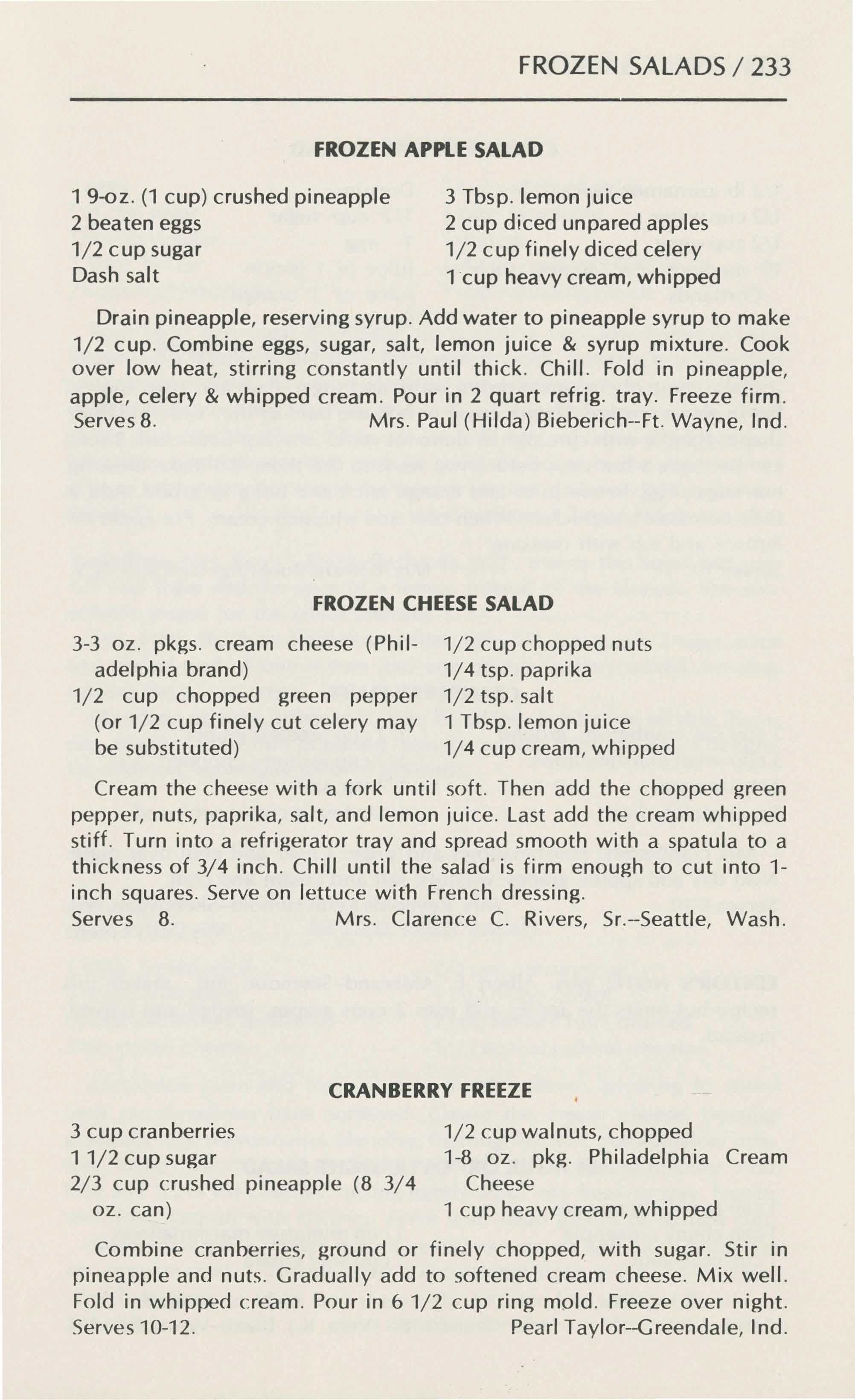 FROZEN SALADS / 233

FROZEN APPLE SALAD

1 9-oz. (1 cup) crushed pineapple
2 beaten eggs
1/2 cup sugar
Dash salt

3 Tbsp. lemon juice
2 cup diced unpared apples
1/2 cup finely diced celery
1 cup heavy cream, whipped

Drain pineapple, reserving syrup. Add water to pineapple syrup to make 1/2 cup. Combine eggs, sugar, salt, lemon juice & syrup mixture. Cook over low heat, stirring constantly until thick. Chill. Fold in pineapple, apple, celery & whipped cream. Pour in 2 quart refrig. tray. Freeze firm.
Serves 8. Mrs. Paul (Hilda) Bieberich--Ft. Wayne, Ind.

FROZEN CHEESE SALAD

3-3 oz. pkgs. cream cheese (Philadelphia brand)
1/2 cup chopped green pepper (or 1/2 cup finely cut celery may be substituted)

1/2 cup chopped nuts
1/4 tsp. paprika
1/2 tsp. salt
1 Tbsp. lemon juice
1/4 cup cream, whipped

Cream the cheese with a fork until soft. Then add the chopped green pepper, nuts, paprika, salt, and lemon juice. Last add the cream whipped stiff. Turn into a refrigerator tray and spread smooth with a spatula to a thickness of 3/4 inch. Chill until the salad is firm enough to cut into 1-inch squares. Serve on lettuce with French dressing.
Serves 8. Mrs. Clarence C. Rivers, Sr.--Seattle, Wash.

CRANBERRY FREEZE

3 cup cranberries
1 1/2 cup sugar
2/3 cup crushed pineapple (8 3/4 oz. can)

1/2 cup walnuts, chopped
1-8 oz. pkg. Philadelphia Cream Cheese
1 cup heavy cream, whipped

Combine cranberries, ground or finely chopped, with sugar. Stir in pineapple and nuts. Gradually add to softened cream cheese. Mix well. Fold in whipped cream. Pour in 6 1/2 cup ring mold. Freeze over night.
Serves 10-12. Pearl Taylor--Greendale, Ind.